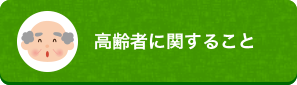 高齢者に関すること